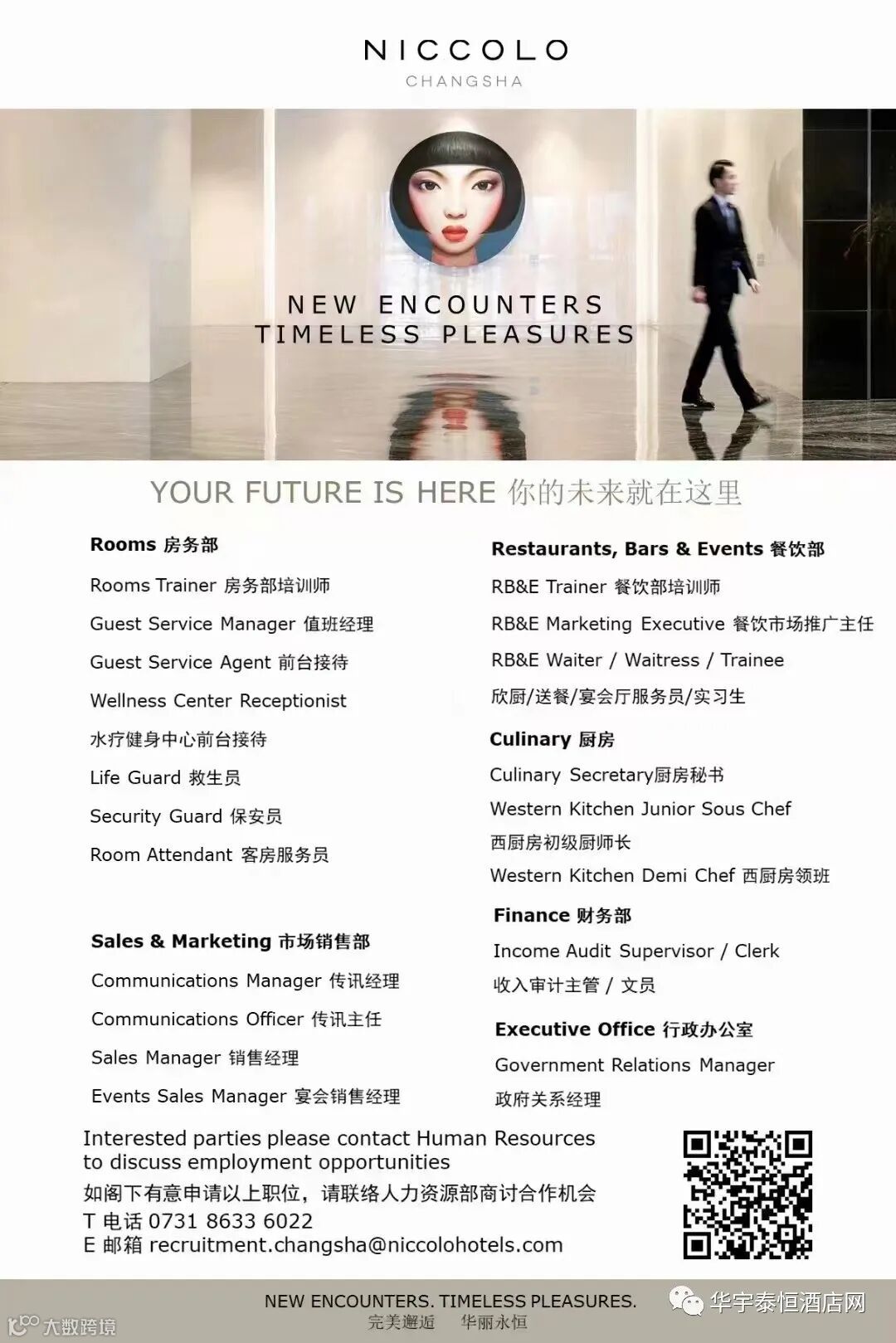 NICCOLO
CHANGSHA

NEW ENCOUNTERS
TIMELESS PLEASURES

YOUR FUTURE IS HERE 你的未来就在这里

Rooms 房务部

Rooms Trainer 房务部培训师

Guest Service Manager 值班经理

Guest Service Agent 前台接待

Wellness Center Receptionist

水疗健身中心前台接待

Life Guard 救生员

Security Guard 保安员

Room Attendant 客房服务员

Sales & Marketing 市场销售部

Communications Manager 传讯经理

Communications Officer 传讯主任

Sales Manager 销售经理

Events Sales Manager 宴会销售经理

Restaurants, Bars & Events 餐饮部

RB&E Trainer 餐饮部培训师

RB&E Marketing Executive 餐饮市场推广主任

RB&E Waiter / Waitress / Trainee

欣厨/送餐/宴会厅服务员/实习生

Culinary 厨房

Culinary Secretary厨房秘书

Western Kitchen Junior Sous Chef

西厨房初级厨师长

Western Kitchen Demi Chef 西厨房领班

Finance 财务部

Income Audit Supervisor / Clerk

收入审计主管 / 文员

Executive Office 行政办公室

Government Relations Manager

政府关系经理

Interested parties please contact Human Resources to discuss employment opportunities

如阁下有意申请以上职位，请联络人力资源部商讨合作机会

T 电话 0731 8633 6022
E 邮箱 recruitment.changsha@niccolohotels.com

NEW ENCOUNTERS. TIMELESS PLEASURES.
完美邂逅 华丽永恒

华宇泰恒酒店网

大数跨境